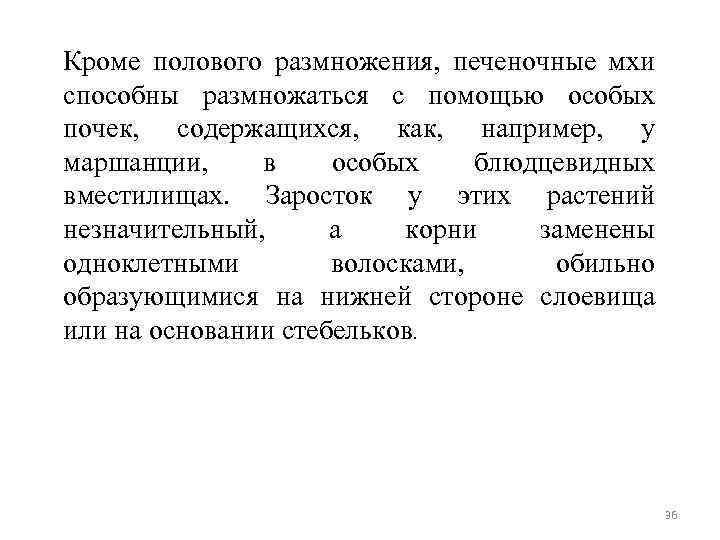 Кроме полового размножения, печеночные мхи способны размножаться с помощью особых почек, содержащихся, как, например, у маршанции, в особых блюдцевидных вместилищах. Заросток у этих растений незначительный, а корни заменены одноклетными волосками, обильно образующимися на нижней стороне слоевища или на основании стебельков.

36